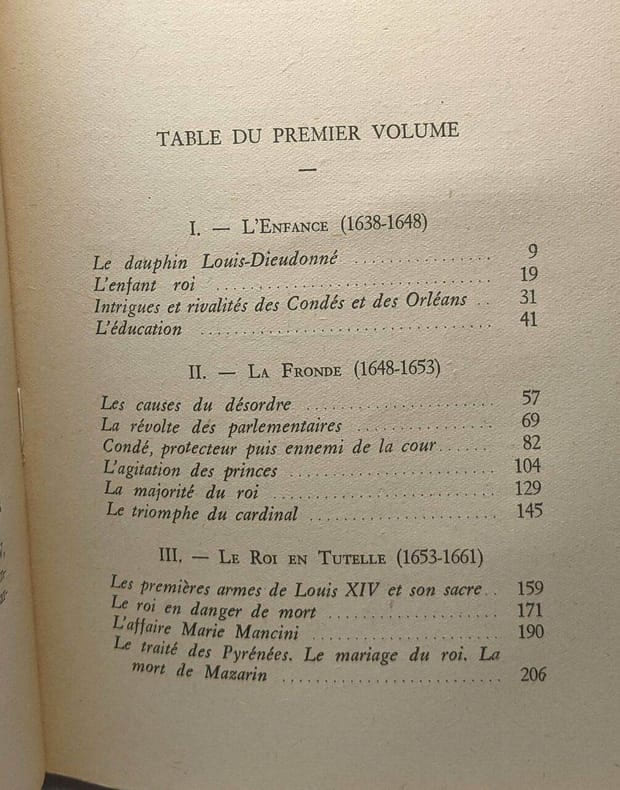 TABLE DU PREMIER VOLUME

—

I. — L'Enfance (1638-1648)

Le dauphin Louis-Dieudonné 9
L'enfant roi 19
Intrigues et rivalités des Condés et des Orléans 31
L'éducation 41

II. — La Fronde (1648-1653)

Les causes du désordre 57
La révolte des parlementaires 69
Condé, protecteur puis ennemi de la cour 82
L'agitation des princes 104
La majorité du roi 129
Le triomphe du cardinal 145

III. — Le Roi en Tutelle (1653-1661)

Les premières armes de Louis XIV et son sacre 159
Le roi en danger de mort 171
L'affaire Marie Mancini 190
Le traité des Pyrénées. Le mariage du roi. La mort de Mazarin 206